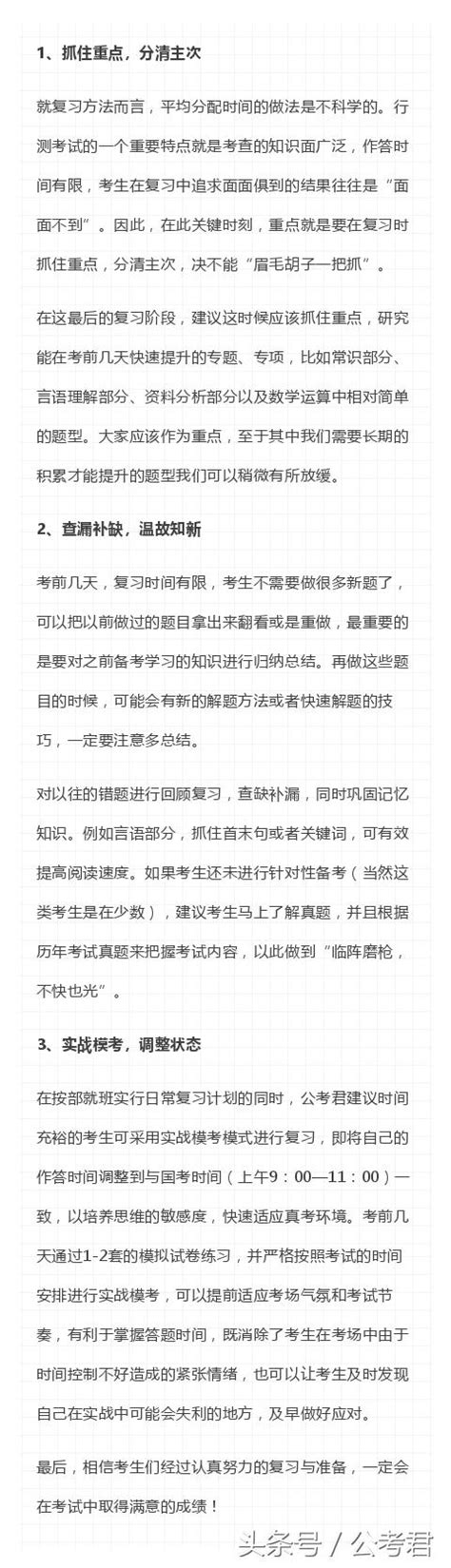 1、抓住重点，分清主次

就复习方法而言，平均分配时间的做法是不科学的。行测考试的一个重要特点就是考查的知识面广泛，作答时间有限，考生在复习中追求面面俱到的结果往往是“面面不到”。因此，在此关键时刻，重点就是要在复习时抓住重点，分清主次，决不能“眉毛胡子一把抓”。

在这最后的复习阶段，建议这时候应该抓住重点，研究能在考前几天快速提升的专题、专项，比如常识部分、言语理解部分、资料分析部分以及数学运算中相对简单的题型。大家应该作为重点，至于其中我们需要长期的积累才能提升的题型我们可以稍微有所放缓。

2、查漏补缺，温故知新

考前几天，复习时间有限，考生不需要做很多新题了，可以把以前做过的题目拿出来翻看或是重做，最重要的是要对之前备考学习的知识进行归纳总结。再做这些题目的时候，可能会有新的解题方法或者快速解题的技巧，一定要注意多总结。

对以往的错题进行回顾复习，查缺补漏，同时巩固记忆知识。例如言语部分，抓住首末句或者关键词，可有效提高阅读速度。如果考生还未进行针对性备考（当然这类考生是在少数），建议考生马上了解真题，并且根据历年考试真题来把握考试内容，以此做到“临阵磨枪，不快也光”。

3、实战模考，调整状态

在按部就班实行日常复习计划的同时，公考君建议时间充裕的考生可采用实战模考模式进行复习，即将自己的作答时间调整到与国考时间（上午9：00—11：00）一致，以培养思维的敏感度，快速适应真考环境。考前几天通过1-2套的模拟试卷练习，并严格按照考试的时间安排进行实战模考，可以提前适应考场气氛和考试节奏，有利于掌握答题时间，既消除了考生在考场中由于时间控制不好造成的紧张情绪，也可以让考生及时发现自己在实战中可能会失利的地方，及早做好应对。

最后，相信考生们经过认真努力的复习与准备，一定会在考试中取得满意的成绩！

头条号 / 公考君